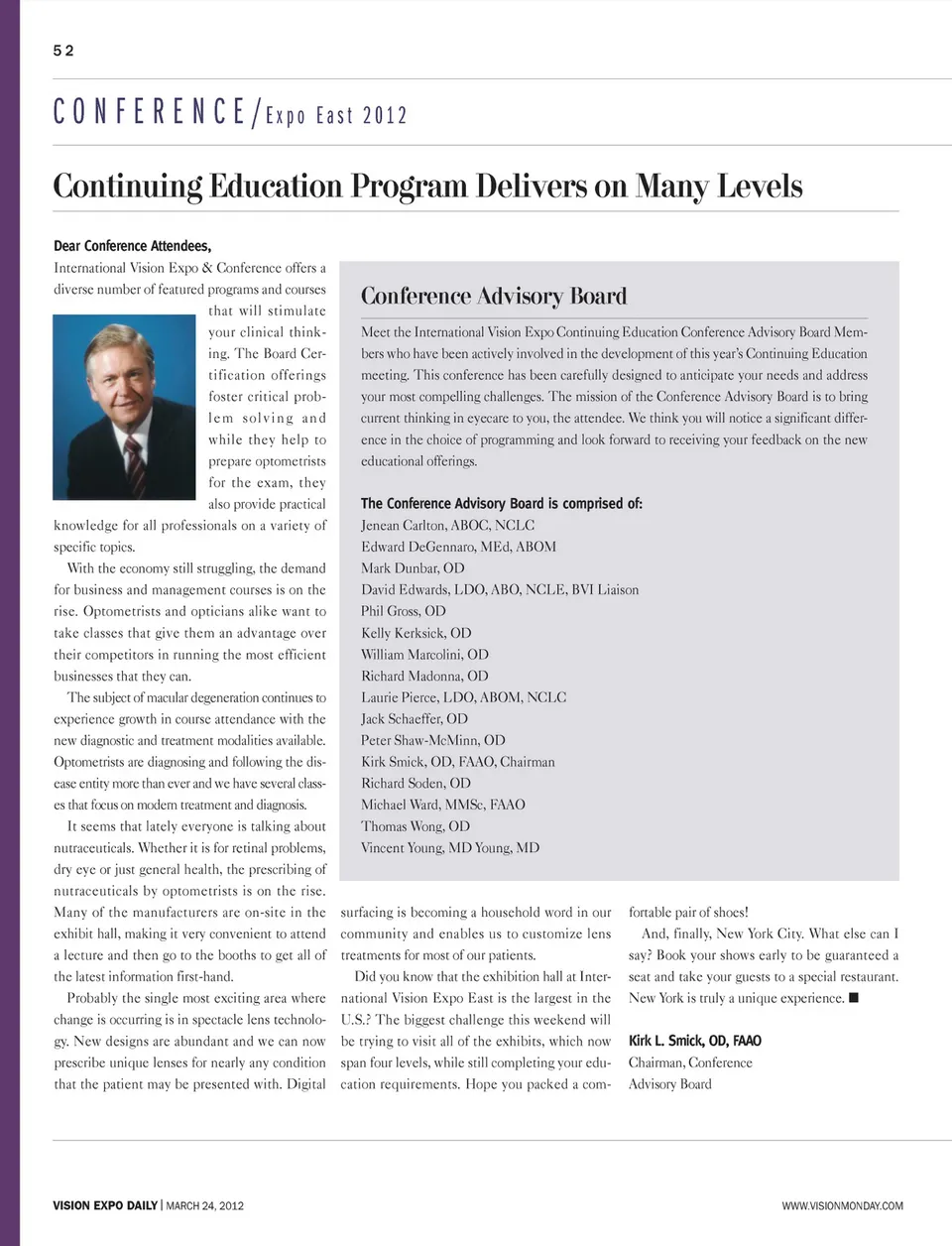 52

CONFERENCE/Expo East 2012

Continuing Education Program Delivers on Many Levels

Dear Conference Attendees,

International Vision Expo & Conference offers a diverse number of featured programs and courses that will stimulate your clinical thinking. The Board Certification offerings foster critical problem solving and while they help to prepare optometrists for the exam, they also provide practical knowledge for all professionals on a variety of specific topics.

With the economy still struggling, the demand for business and management courses is on the rise. Optometrists and opticians alike want to take classes that give them an advantage over their competitors in running the most efficient businesses that they can.

The subject of macular degeneration continues to experience growth in course attendance with the new diagnostic and treatment modalities available. Optometrists are diagnosing and following the disease entity more than ever and we have several classes that focus on modern treatment and diagnosis.

It seems that lately everyone is talking about nutraceuticals. Whether it is for retinal problems, dry eye or just general health, the prescribing of nutraceuticals by optometrists is on the rise. Many of the manufacturers are on-site in the exhibit hall, making it very convenient to attend a lecture and then go to the booths to get all of the latest information first-hand.

Probably the single most exciting area where change is occurring is in spectacle lens technology. New designs are abundant and we can now prescribe unique lenses for nearly any condition that the patient may be presented with. Digital surfacing is becoming a household word in our community and enables us to customize lens treatments for most of our patients.

Did you know that the exhibition hall at International Vision Expo East is the largest in the U.S.? The biggest challenge this weekend will be trying to visit all of the exhibits, which now span four levels, while still completing your education requirements. Hope you packed a comfortable pair of shoes!

And, finally, New York City. What else can I say? Book your shows early to be guaranteed a seat and take your guests to a special restaurant. New York is truly a unique experience. ■

Kirk L. Smick, OD, FAAO
Chairman, Conference Advisory Board

Conference Advisory Board

Meet the International Vision Expo Continuing Education Conference Advisory Board Members who have been actively involved in the development of this year's Continuing Education meeting. This conference has been carefully designed to anticipate your needs and address your most compelling challenges. The mission of the Conference Advisory Board is to bring current thinking in eyecare to you, the attendee. We think you will notice a significant difference in the choice of programming and look forward to receiving your feedback on the new educational offerings.

The Conference Advisory Board is comprised of:
Jenean Carlton, ABOC, NCLC
Edward DeGennaro, MEd, ABOM
Mark Dunbar, OD
David Edwards, LDO, ABO, NCLE, BVI Liaison
Phil Gross, OD
Kelly Kerksick, OD
William Marcolini, OD
Richard Madonna, OD
Laurie Pierce, LDO, ABOM, NCLC
Jack Schaeffer, OD
Peter Shaw-McMinn, OD
Kirk Smick, OD, FAAO, Chairman
Richard Soden, OD
Michael Ward, MMSc, FAAO
Thomas Wong, OD
Vincent Young, MD Young, MD

VISION EXPO DAILY | MARCH 24, 2012

WWW.VISIONMONDAY.COM